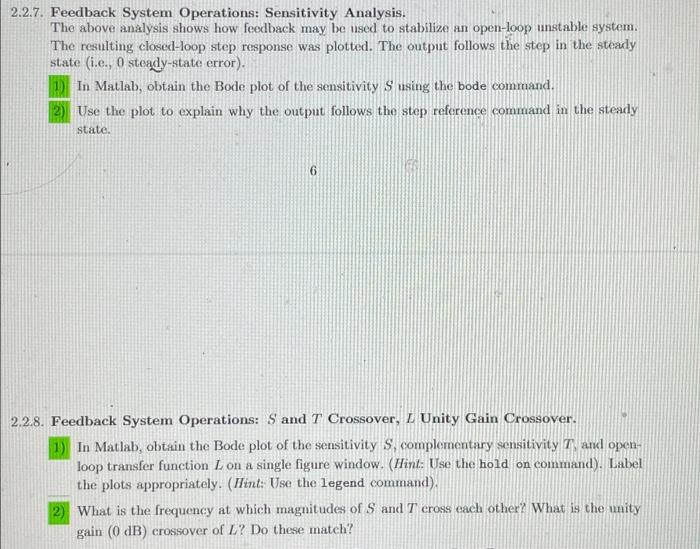 2.2.7. Feedback System Operations: Sensitivity Analysis.

The above analysis shows how feedback may be used to stabilize an open-loop unstable system. The resulting closed-loop step response was plotted. The output follows the step in the steady state (i.e., 0 steady-state error).

1) In Matlab, obtain the Bode plot of the sensitivity $S$ using the bode command.

2) Use the plot to explain why the output follows the step reference command in the steady state.

6

2.2.8. Feedback System Operations: $S$ and $T$ Crossover, $L$ Unity Gain Crossover.

1) In Matlab, obtain the Bode plot of the sensitivity $S$, complementary sensitivity $T$, and open-loop transfer function $L$ on a single figure window. (Hint: Use the hold on command). Label the plots appropriately. (Hint: Use the legend command).

2) What is the frequency at which magnitudes of $S$ and $T$ cross each other? What is the unity gain (0 dB) crossover of $L$? Do these match?